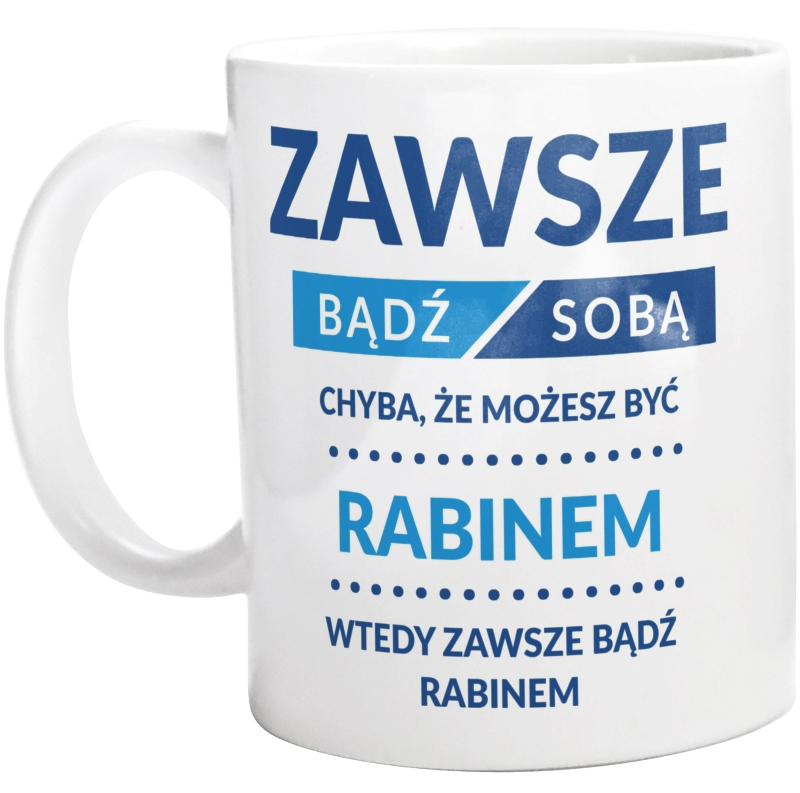 ZAWSZE

BĄDŹ SOBĄ

CHYBA, ŻE MOŻESZ BYĆ

RABINEM

WTEDY ZAWSZE BĄDŹ RABINEM